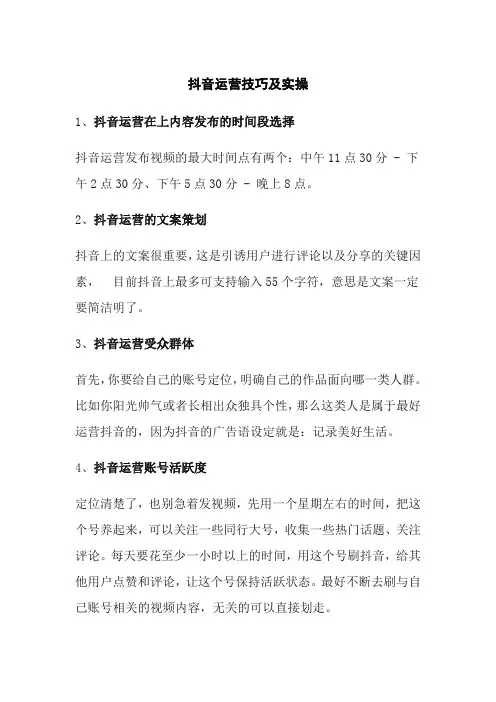 抖音运营技巧及实操

1、抖音运营在上内容发布的时间段选择

抖音运营发布视频的最大时间点有两个：中午 11 点 30 分 - 下午 2 点 30 分、下午 5 点 30 分 - 晚上 8 点。

2、抖音运营的文案策划

抖音上的文案很重要，这是引诱用户进行评论以及分享的关键因素， 目前抖音上最多可支持输入 55 个字符，意思是文案一定要简洁明了。

3、抖音运营受众群体

首先，你要给自己的账号定位，明确自己的作品面向哪一类人群。比如你阳光帅气或者长相出众独具个性，那么这类人是属于最好运营抖音的，因为抖音的广告语设定就是：记录美好生活。

4、抖音运营账号活跃度

定位清楚了，也别急着发视频，先用一个星期左右的时间，把这个号养起来，可以关注一些同行大号，收集一些热门话题、关注评论。每天要花至少一小时以上的时间，用这个号刷抖音，给其他用户点赞和评论，让这个号保持活跃状态。最好不断去刷与自己账号相关的视频内容，无关的可以直接划走。